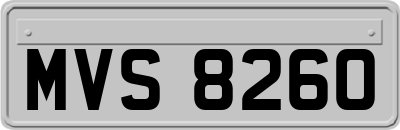 MVS 8260